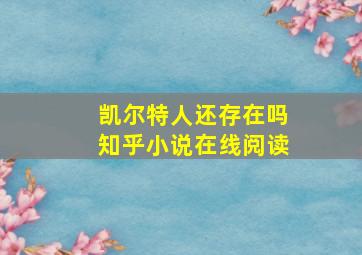 凯尔特人还存在吗
知乎小说在线阅读